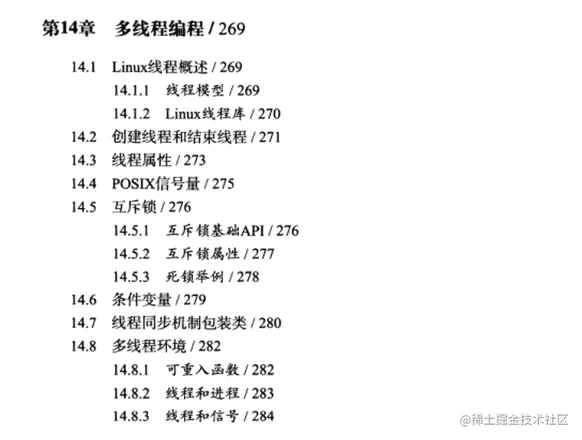 第14章 多线程编程 / 269

14.1 Linux线程概述 / 269
14.1.1 线程模型 / 269
14.1.2 Linux线程库 / 270
14.2 创建线程和结束线程 / 271
14.3 线程属性 / 273
14.4 POSIX信号量 / 275
14.5 互斥锁 / 276
14.5.1 互斥锁基础API / 276
14.5.2 互斥锁属性 / 277
14.5.3 死锁举例 / 278
14.6 条件变量 / 279
14.7 线程同步机制包装类 / 280
14.8 多线程环境 / 282
14.8.1 可重入函数 / 282
14.8.2 线程和进程 / 283
14.8.3 线程和信号 / 284

@稀土掘金技术社区